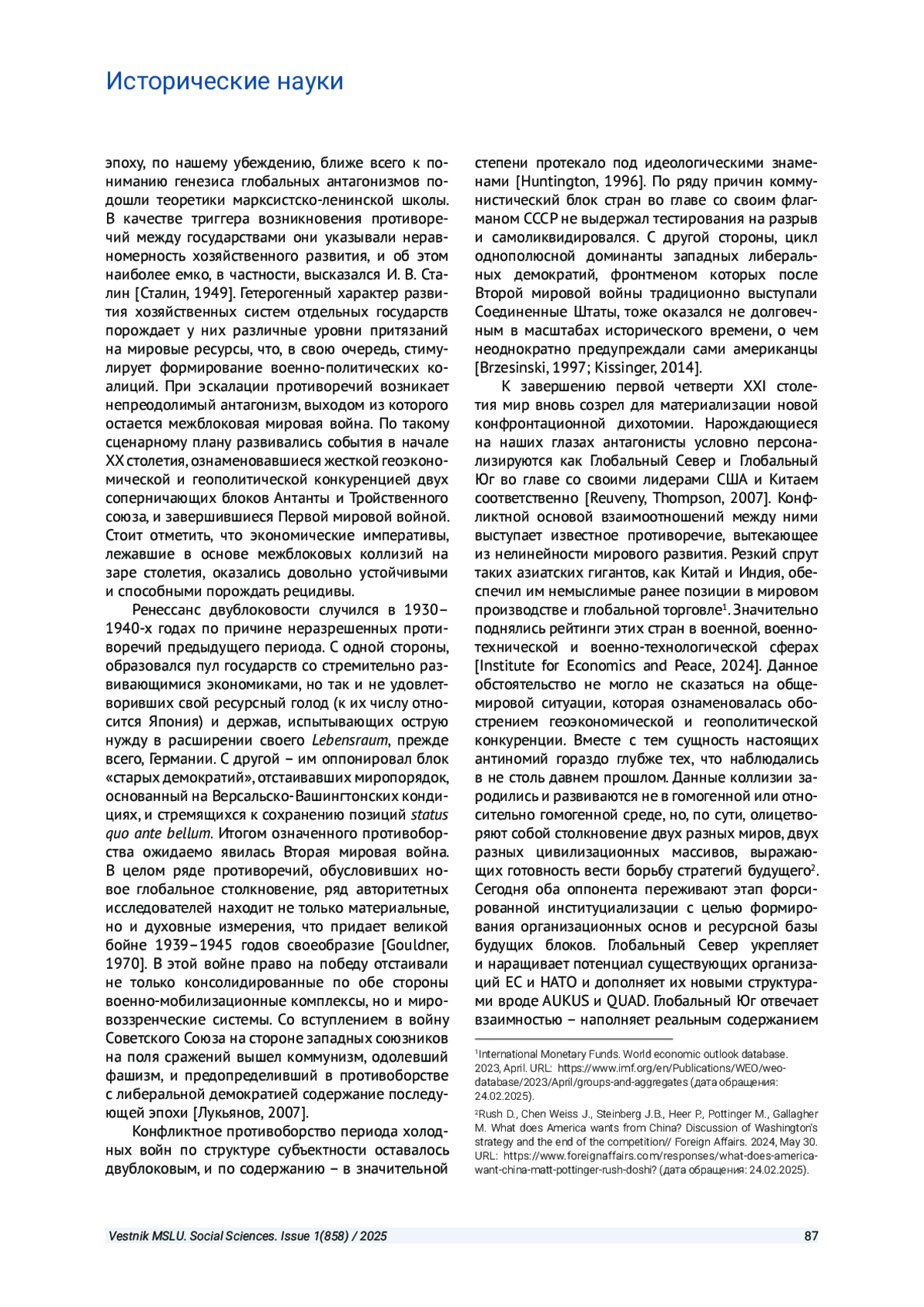 Исторические науки

эпоху, по нашему убеждению, ближе всего к пониманию генезиса глобальных антагонизмов подошли теоретики марксистско-ленинской школы. В качестве триггера возникновения противоречий между государствами они указывали неравномерность хозяйственного развития, и об этом наиболее емко, в частности, высказался И. В. Сталин [Сталин, 1949]. Гетерогенный характер развития хозяйственных систем отдельных государств порождает у них различные уровни притязаний на мировые ресурсы, что, в свою очередь, стимулирует формирование военно-политических коалиций. При эскалации противоречий возникает непреодолимый антагонизм, выходом из которого остается межблоковая мировая война. По такому сценарному плану развивались события в начале XX столетия, ознаменовавшиеся жесткой геоэкономической и геополитической конкуренцией двух соперничающих блоков Антанты и Тройственного союза, и завершившиеся Первой мировой войной. Стоит отметить, что экономические императивы, лежавшие в основе межблоковых коллизий на заре столетия, оказались довольно устойчивыми и способными порождать рецидивы.

Ренессанс двублоковости случился в 1930–1940-х годах по причине неразрешенных противоречий предыдущего периода. С одной стороны, образовался пул государств со стремительно развивающимися экономиками, но так и не удовлетворивших свой ресурсный голод (к их числу относится Япония) и держав, испытывающих острую нужду в расширении своего Lebensraum, прежде всего, Германии. С другой – им оппонировал блок «старых демократий», отстаивавших миропорядок, основанный на Версальско-Вашингтонских кондициях, и стремящихся к сохранению позиций status quo ante bellum. Итогом означенного противоборства ожидаемо явилась Вторая мировая война. В целом ряде противоречий, обусловивших новое глобальное столкновение, ряд авторитетных исследователей находит не только материальные, но и духовные измерения, что придает великой бойне 1939–1945 годов своеобразие [Gouldner, 1970]. В этой войне право на победу отстаивали не только консолидированные по обе стороны военно-мобилизационные комплексы, но и мировоззренческие системы. Со вступлением в войну Советского Союза на стороне западных союзников на поля сражений вышел коммунизм, одолевший фашизм, и предопределивший в противоборстве с либеральной демократией содержание последующей эпохи [Лукьянов, 2007].

Конфликтное противоборство периода холодных войн по структуре субъектности оставалось двублоковым, и по содержанию – в значительной степени протекало под идеологическими знаменами [Huntington, 1996]. По ряду причин коммунистический блок стран во главе со своим флагманом СССР не выдержал тестирования на разрыв и самоликвидировался. С другой стороны, цикл однополюсной доминанты западных либеральных демократий, фронтменом которых после Второй мировой войны традиционно выступали Соединенные Штаты, тоже оказался не долговечным в масштабах исторического времени, о чем неоднократно предупреждали сами американцы [Brzesinski, 1997; Kissinger, 2014].

К завершению первой четверти XXI столетия мир вновь созрел для материализации новой конфронтационной дихотомии. Нарождающиеся на наших глазах антагонисты условно персонализируются как Глобальный Север и Глобальный Юг во главе со своими лидерами США и Китаем соответственно [Reuveny, Thompson, 2007]. Конфликтной основой взаимоотношений между ними выступает известное противоречие, вытекающее из нелинейности мирового развития. Резкий спрут таких азиатских гигантов, как Китай и Индия, обеспечил им немыслимые ранее позиции в мировом производстве и глобальной торговле$^1$. Значительно поднялись рейтинги этих стран в военной, военно-технической и военно-технологической сферах [Institute for Economics and Peace, 2024]. Данное обстоятельство не могло не сказаться на общемировой ситуации, которая ознаменовалась обострением геоэкономической и геополитической конкуренции. Вместе с тем сущность настоящих антиномий гораздо глубже тех, что наблюдались в не столь давнем прошлом. Данные коллизии зародились и развиваются не в гомогенной или относительно гомогенной среде, но, по сути, олицетворяют собой столкновение двух разных миров, двух разных цивилизационных массивов, выражающих готовность вести борьбу стратегий будущего$^2$. Сегодня оба оппонента переживают этап форсированной институциализации с целью формирования организационных основ и ресурсной базы будущих блоков. Глобальный Север укрепляет и наращивает потенциал существующих организаций ЕС и НАТО и дополняет их новыми структурами вроде AUKUS и QUAD. Глобальный Юг отвечает взаимностью – наполняет реальным содержанием

$^1$International Monetary Funds. World economic outlook database. 2023, April. URL: https://www.imf.org/en/Publications/WEO/weo-database/2023/April/groups-and-aggregates (дата обращения: 24.02.2025).

$^2$Rush D., Chen Weiss J., Steinberg J.B., Heer P., Pottinger M., Gallagher M. What does America wants from China? Discussion of Washington's strategy and the end of the competition// Foreign Affairs. 2024, May 30. URL: https://www.foreignaffairs.com/responses/what-does-america-want-china-matt-pottinger-rush-doshi? (дата обращения: 24.02.2025).

Vestnik MSLU. Social Sciences. Issue 1(858) / 2025

87